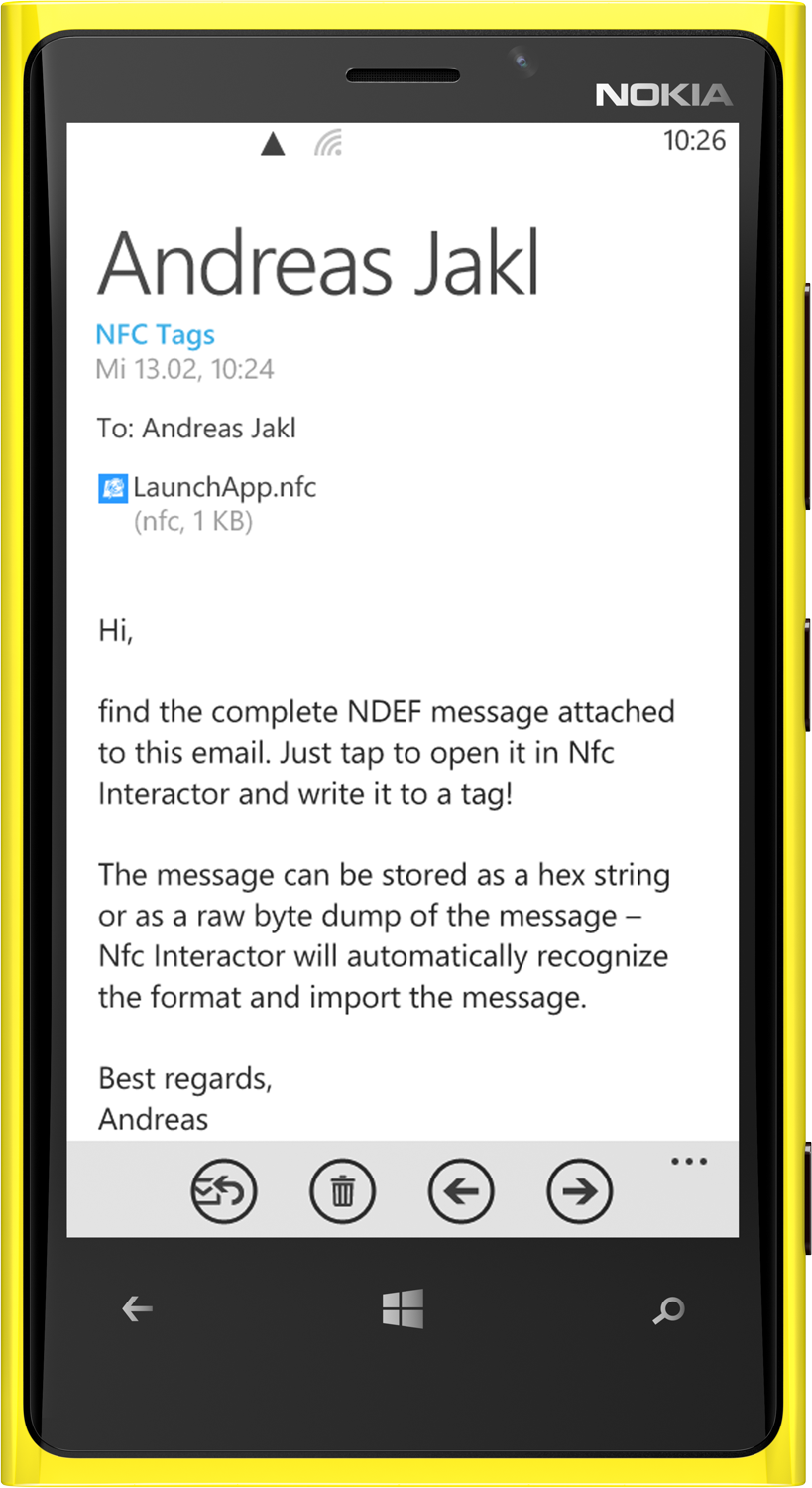 NOKIA

10:26

Andreas Jakl

NFC Tags
Mi 13.02, 10:24

To: Andreas Jakl

LaunchApp.nfc
(nfc, 1 KB)

Hi,

find the complete NDEF message attached to this email. Just tap to open it in Nfc Interactor and write it to a tag!

The message can be stored as a hex string or as a raw byte dump of the message – Nfc Interactor will automatically recognize the format and import the message.

Best regards,
Andreas

...